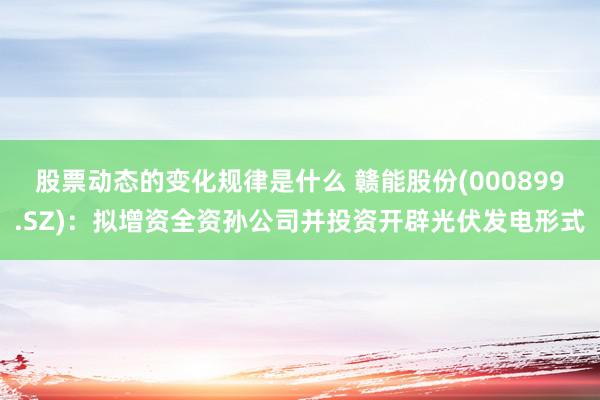 股票动态的变化规律是什么 赣能股份(000899.SZ)：拟增资全资孙公司并投资开辟光伏发电形式